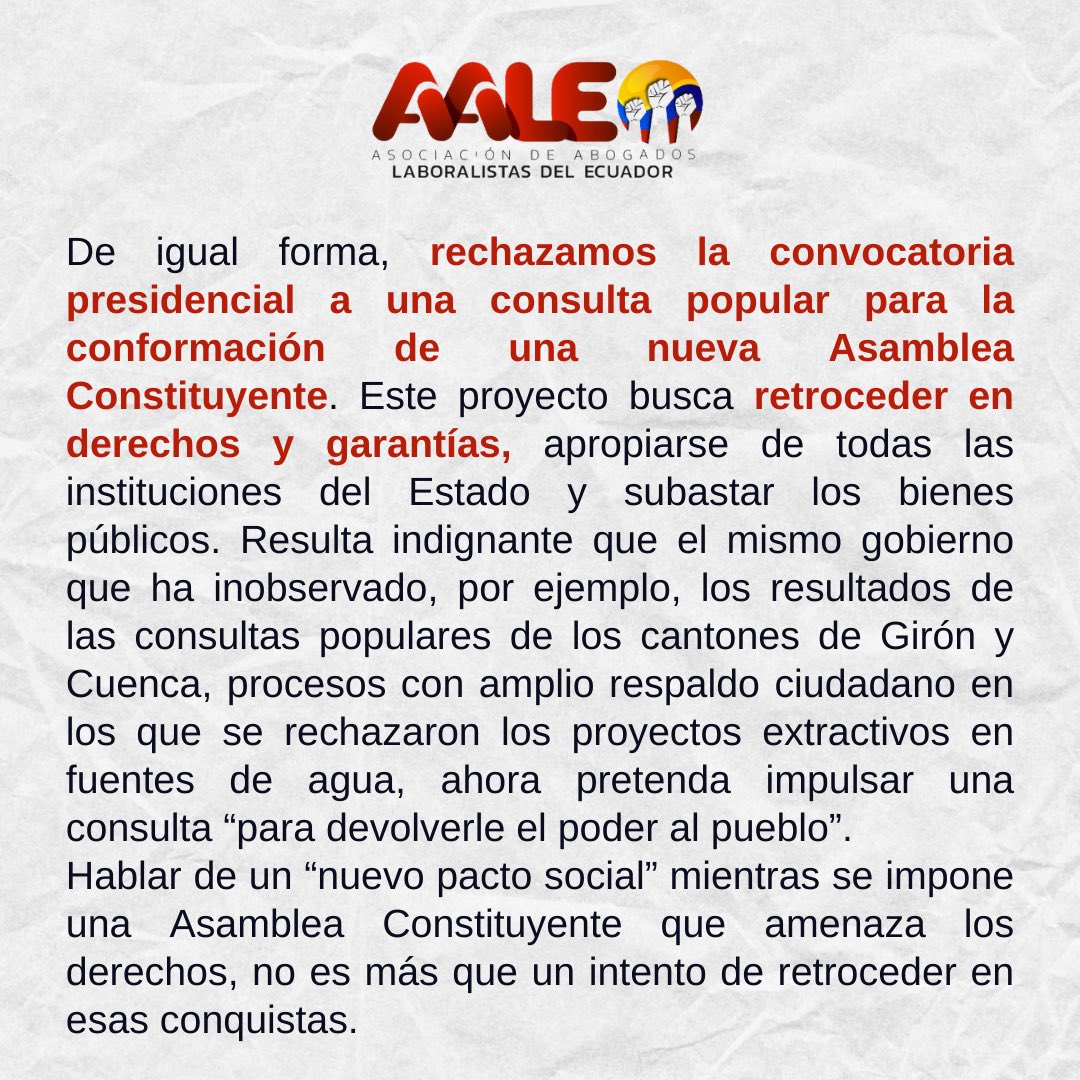 AALE

ASOCIACIÓN DE ABOGADOS
LABORALISTAS DEL ECUADOR

De igual forma, rechazamos la convocatoria presidencial a una consulta popular para la conformación de una nueva Asamblea Constituyente. Este proyecto busca retroceder en derechos y garantías, apropiarse de todas las instituciones del Estado y subastar los bienes públicos. Resulta indignante que el mismo gobierno que ha inobservado, por ejemplo, los resultados de las consultas populares de los cantones de Girón y Cuenca, procesos con amplio respaldo ciudadano en los que se rechazaron los proyectos extractivos en fuentes de agua, ahora pretenda impulsar una consulta “para devolverle el poder al pueblo”.
Hablar de un “nuevo pacto social” mientras se impone una Asamblea Constituyente que amenaza los derechos, no es más que un intento de retroceder en esas conquistas.